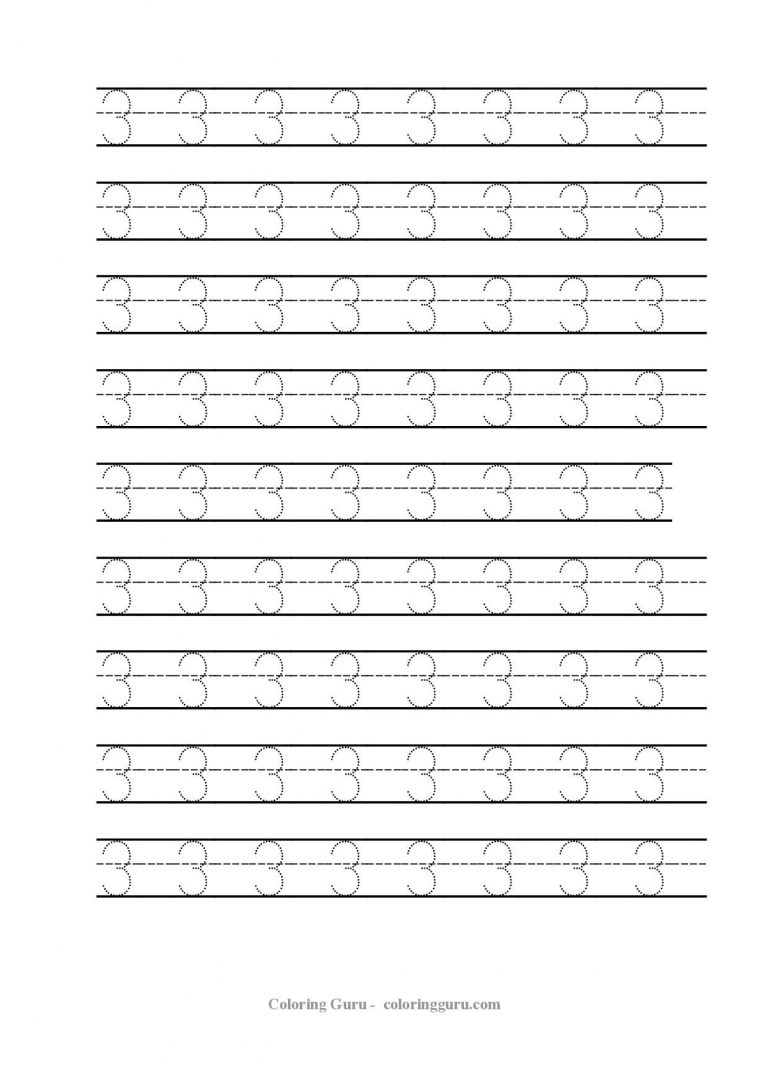 3 3 3 3 3 3 3 3

3 3 3 3 3 3 3 3

3 3 3 3 3 3 3 3

3 3 3 3 3 3 3 3

3 3 3 3 3 3 3 3

3 3 3 3 3 3 3 3

3 3 3 3 3 3 3 3

3 3 3 3 3 3 3 3

3 3 3 3 3 3 3 3

Coloring Guru - coloringguru.com